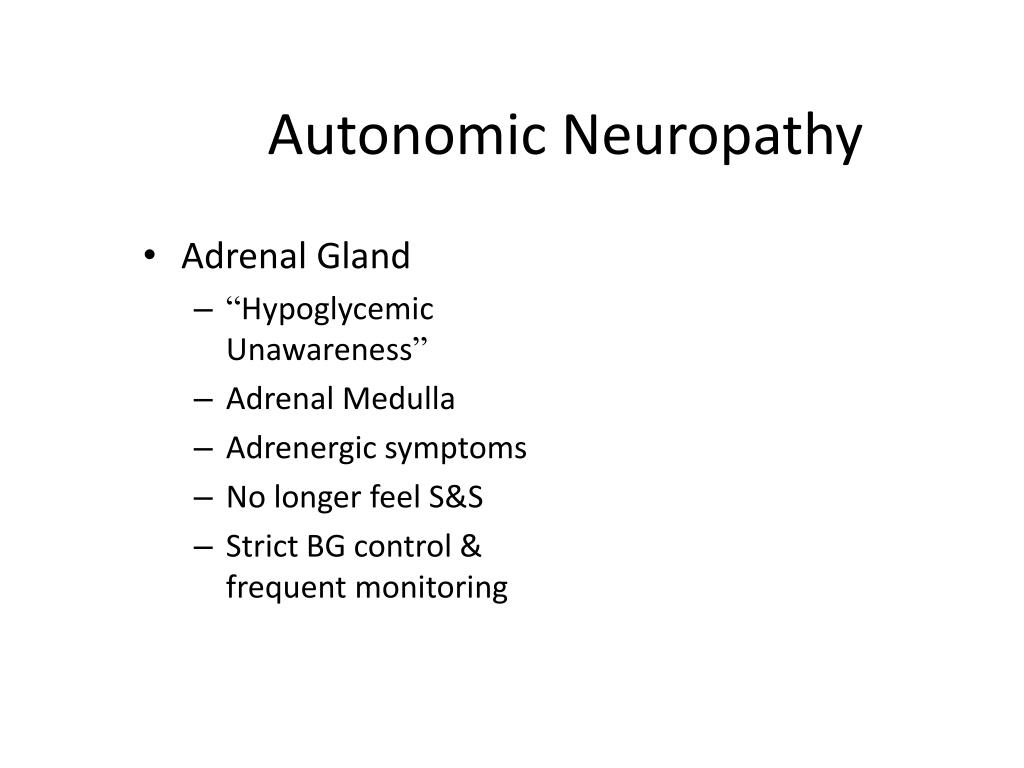 Autonomic Neuropathy

• Adrenal Gland
– “Hypoglycemic Unawareness”
– Adrenal Medulla
– Adrenergic symptoms
– No longer feel S&S
– Strict BG control & frequent monitoring